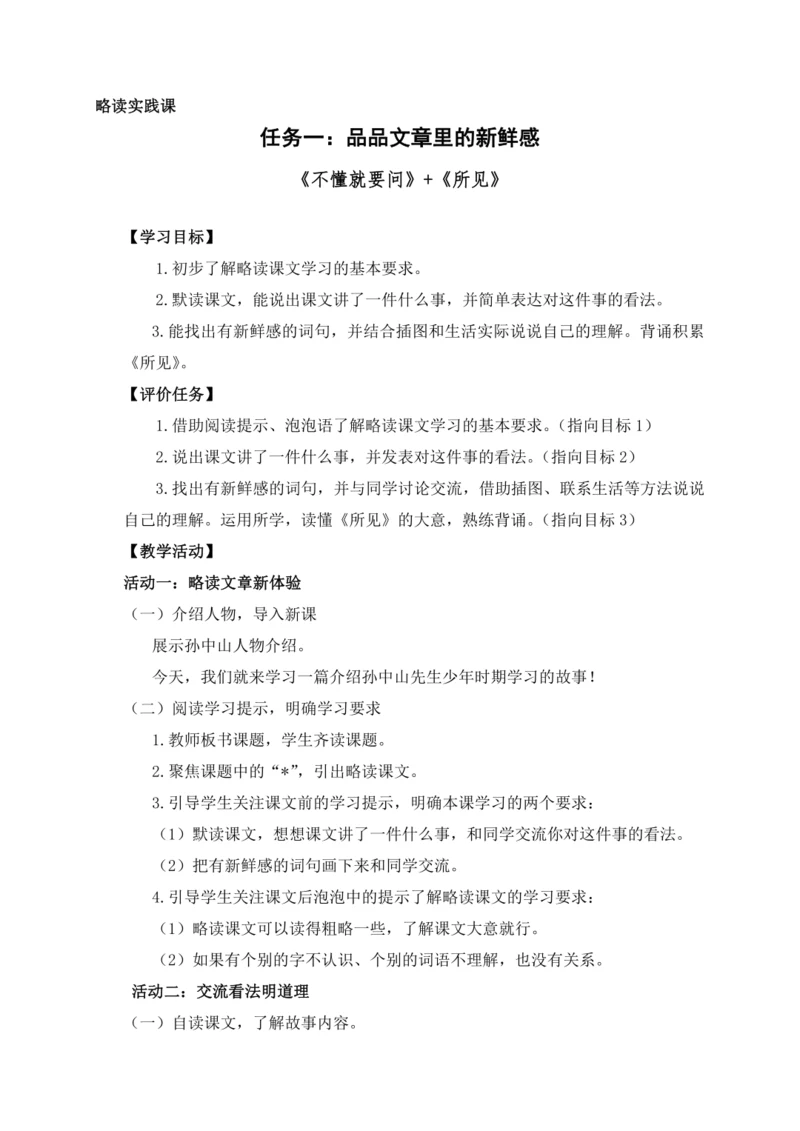 略读实践课

任务一：品品文章里的新鲜感

《不懂就要问》+《所见》

【学习目标】

1.初步了解略读课文学习的基本要求。

2.默读课文，能说出课文讲了一件什么事，并简单表达对这件事的看法。

3.能找出有新鲜感的词句，并结合插图和生活实际说说自己的理解。背诵积累《所见》。

【评价任务】

1.借助阅读提示、泡泡语了解略读课文学习的基本要求。（指向目标 1）

2.说出课文讲了一件什么事，并发表对这件事的看法。（指向目标 2）

3.找出有新鲜感的词句，并与同学讨论交流，借助插图、联系生活等方法说说自己的理解。运用所学，读懂《所见》的大意，熟练背诵。（指向目标 3）

【教学活动】

活动一：略读文章新体验

（一）介绍人物，导入新课

展示孙中山人物介绍。

今天，我们就来学习一篇介绍孙中山先生少年时期学习的故事！

（二）阅读学习提示，明确学习要求

1.教师板书课题，学生齐读课题。

2.聚焦课题中的“*”，引出略读课文。

3.引导学生关注课文前的学习提示，明确本课学习的两个要求：

（1）默读课文，想想课文讲了一件什么事，和同学交流你对这件事的看法。

（2）把有新鲜感的词句画下来和同学交流。

4.引导学生关注课文后泡泡中的提示了解略读课文的学习要求：

（1）略读课文可以读得粗略一些，了解课文大意就行。

（2）如果有个别的字不认识、个别的词语不理解，也没有关系。

活动二：交流看法明道理

（一）自读课文，了解故事内容。